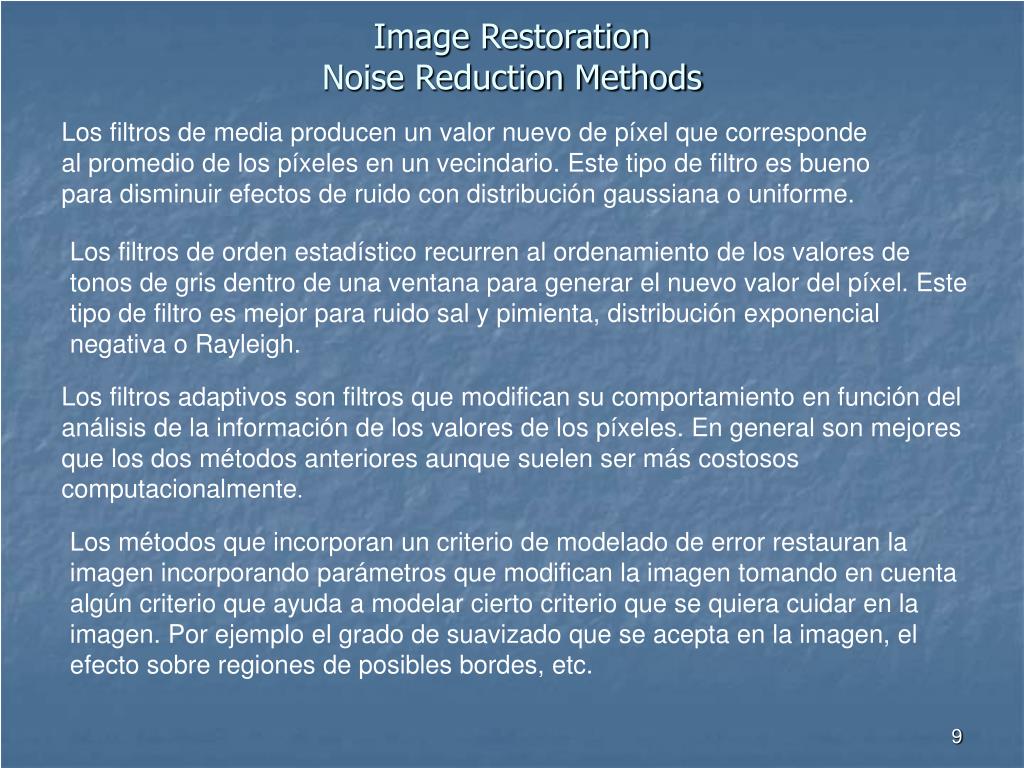 Image Restoration
Noise Reduction Methods

Los filtros de media producen un valor nuevo de píxel que corresponde al promedio de los píxeles en un vecindario. Este tipo de filtro es bueno para disminuir efectos de ruido con distribución gaussiana o uniforme.

Los filtros de orden estadístico recurren al ordenamiento de los valores de tonos de gris dentro de una ventana para generar el nuevo valor del píxel. Este tipo de filtro es mejor para ruido sal y pimienta, distribución exponencial negativa o Rayleigh.

Los filtros adaptivos son filtros que modifican su comportamiento en función del análisis de la información de los valores de los píxeles. En general son mejores que los dos métodos anteriores aunque suelen ser más costosos computacionalmente.

Los métodos que incorporan un criterio de modelado de error restauran la imagen incorporando parámetros que modifican la imagen tomando en cuenta algún criterio que ayuda a modelar cierto criterio que se quiera cuidar en la imagen. Por ejemplo el grado de suavizado que se acepta en la imagen, el efecto sobre regiones de posibles bordes, etc.

9